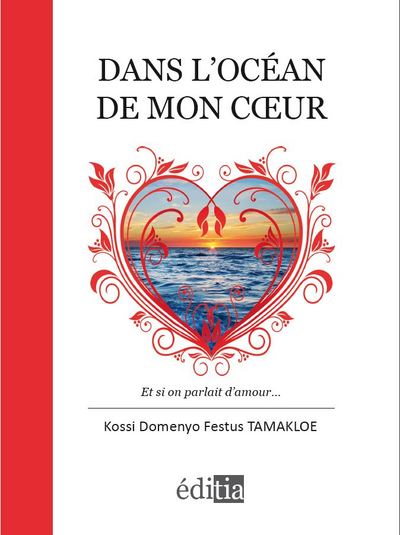 DANS L'OCÉAN
DE MON CŒUR

Et si on parlait d'amour...

Kossi Domenyo Festus TAMAKLOE

éditia